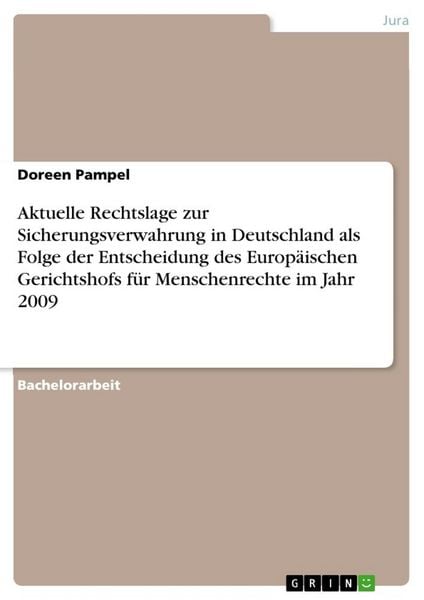 Jura

Doreen Pampel

Aktuelle Rechtslage zur Sicherungsverwahrung in Deutschland als Folge der Entscheidung des Europäischen Gerichtshofs für Menschenrechte im Jahr 2009

Bachelorarbeit

GRIN